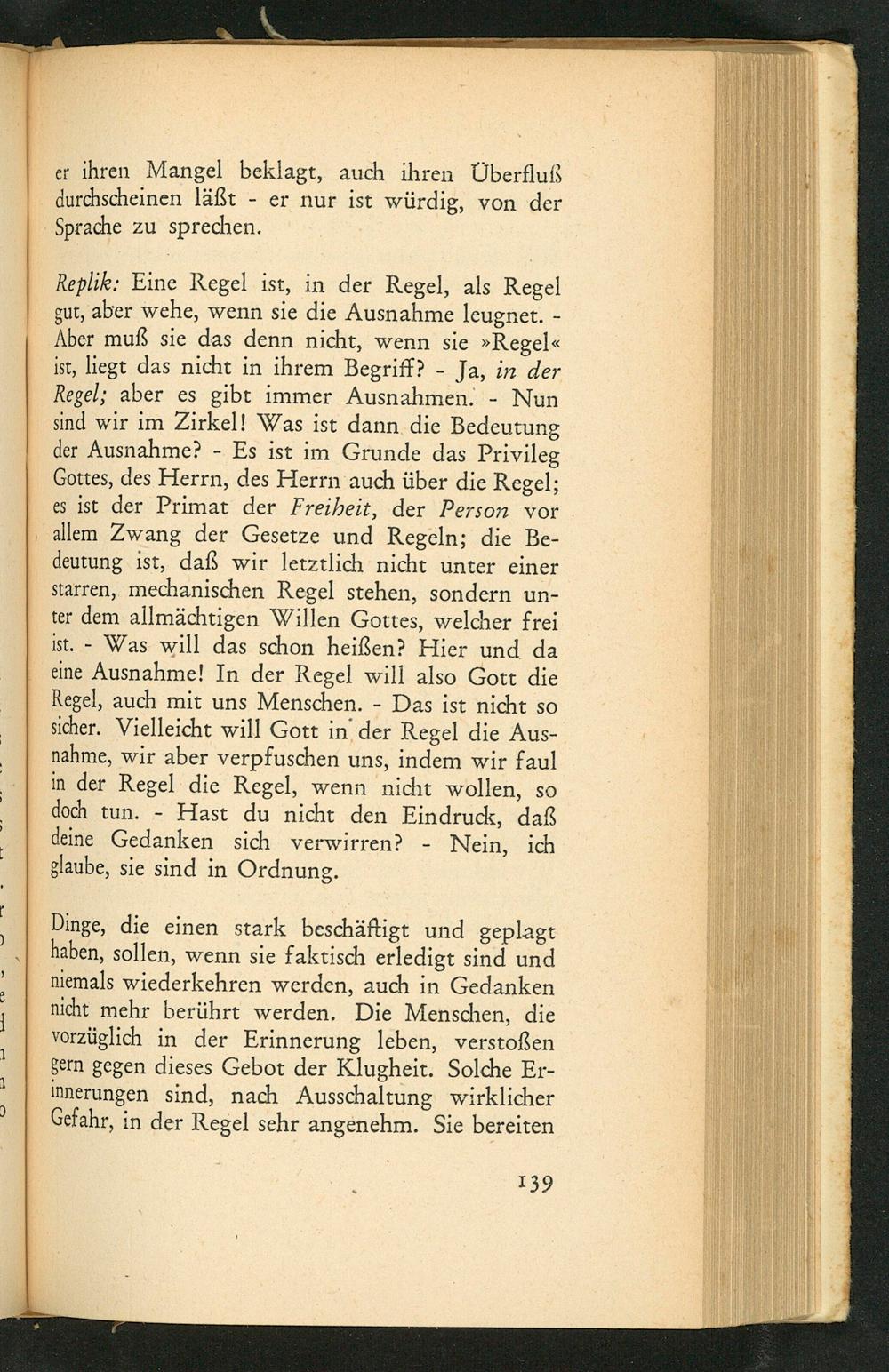 er ihren Mangel beklagt, auch ihren Überfluß durchscheinen läßt - er nur ist würdig, von der Sprache zu sprechen.

Replik: Eine Regel ist, in der Regel, als Regel gut, aber wehe, wenn sie die Ausnahme leugnet. - Aber muß sie das denn nicht, wenn sie »Regel« ist, liegt das nicht in ihrem Begriff? - Ja, in der Regel; aber es gibt immer Ausnahmen. - Nun sind wir im Zirkel! Was ist dann die Bedeutung der Ausnahme? - Es ist im Grunde das Privileg Gottes, des Herrn, des Herrn auch über die Regel; es ist der Primat der Freiheit, der Person vor allem Zwang der Gesetze und Regeln; die Bedeutung ist, daß wir letztlich nicht unter einer starren, mechanischen Regel stehen, sondern unter dem allmächtigen Willen Gottes, welcher frei ist. - Was will das schon heißen? Hier und da eine Ausnahme! In der Regel will also Gott die Regel, auch mit uns Menschen. - Das ist nicht so sicher. Vielleicht will Gott in der Regel die Ausnahme, wir aber verpfuschen uns, indem wir faul in der Regel die Regel, wenn nicht wollen, so doch tun. - Hast du nicht den Eindruck, daß deine Gedanken sich verwirren? - Nein, ich glaube, sie sind in Ordnung.

Dinge, die einen stark beschäftigt und geplagt haben, sollen, wenn sie faktisch erledigt sind und niemals wiederkehren werden, auch in Gedanken nicht mehr berührt werden. Die Menschen, die vorzüglich in der Erinnerung leben, verstoßen gern gegen dieses Gebot der Klugheit. Solche Erinnerungen sind, nach Ausschaltung wirklicher Gefahr, in der Regel sehr angenehm. Sie bereiten

139